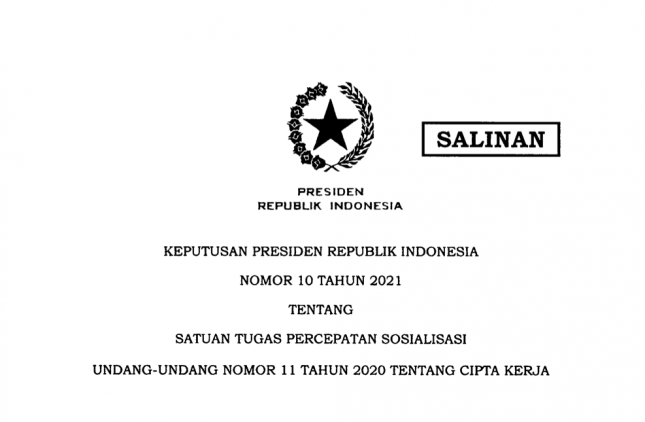 SALINAN

PRESIDEN
REPUBLIK INDONESIA

KEPUTUSAN PRESIDEN REPUBLIK INDONESIA

NOMOR 10 TAHUN 2021

TENTANG

SATUAN TUGAS PERCEPATAN SOSIALISASI

UNDANG-UNDANG NOMOR 11 TAHUN 2020 TENTANG CIPTA KERJA